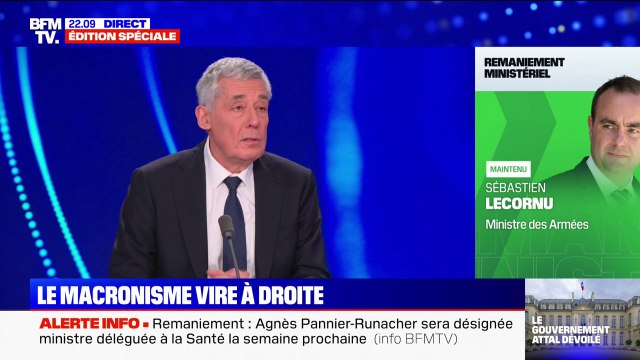 BFM TV.

22.09 DIRECT

ÉDITION SPÉCIALE

REMANIEMENT MINISTÉRIEL

MAINTENU

SÉBASTIEN LECORNU

Ministre des Armées

LE MACRONISME VIRE À DROITE

ALERTE INFO ▪ Remaniement : Agnès Pannier-Runacher sera désignée ministre déléguée à la Santé la semaine prochaine (info BFMTV)

LE GOUVERNEMENT ATTAL DÉVOILÉ